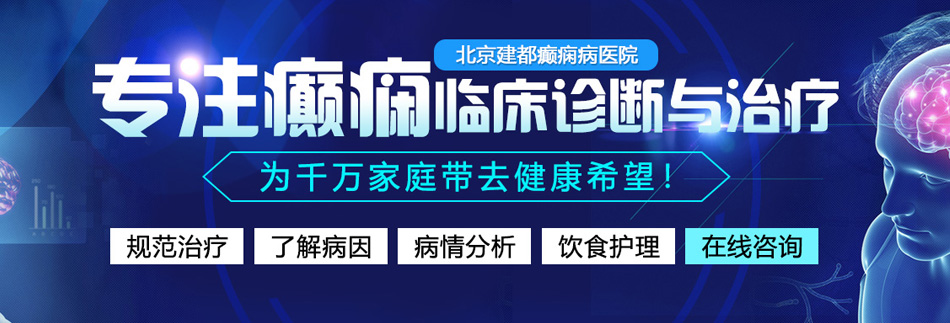 北京建都癫痫病医院

专注癫痫临床诊断与治疗

为千万家庭带去健康希望！

规范治疗 了解病因 病情分析 饮食护理 在线咨询